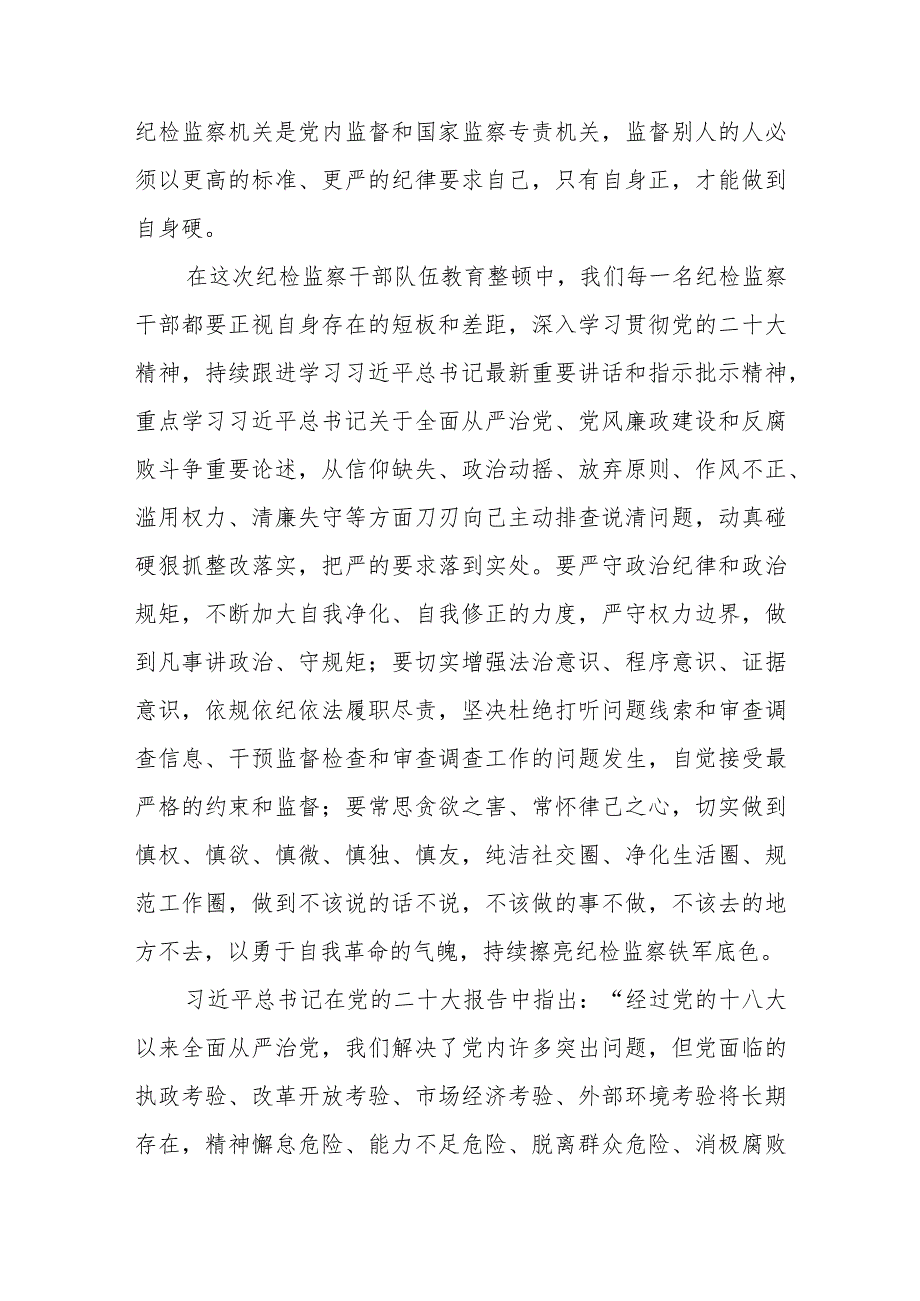 纪检监察机关是党内监督和国家监察专责机关，监督别人的人必须以更高的标准、更严的纪律要求自己，只有自身正，才能做到自身硬。

在这次纪检监察干部队伍教育整顿中，我们每一名纪检监察干部都要正视自身存在的短板和差距，深入学习贯彻党的二十大精神，持续跟进学习习近平总书记最新重要讲话和指示批示精神，重点学习习近平总书记关于全面从严治党、党风廉政建设和反腐败斗争重要论述，从信仰缺失、政治动摇、放弃原则、作风不正、滥用权力、清廉失守等方面刀刃向己主动排查说清问题，动真碰硬狠抓整改落实，把严的要求落到实处。要严守政治纪律和政治规矩，不断加大自我净化、自我修正的力度，严守权力边界，做到凡事讲政治、守规矩；要切实增强法治意识、程序意识、证据意识，依规依纪依法履职尽责，坚决杜绝打听问题线索和审查调查信息、干预监督检查和审查调查工作的问题发生，自觉接受最严格的约束和监督；要常思贪欲之害、常怀律己之心，切实做到慎权、慎欲、慎微、慎独、慎友，纯洁社交圈、净化生活圈、规范工作圈，做到不该说的话不说，不该做的事不做，不该去的地方不去，以勇于自我革命的气魄，持续擦亮纪检监察铁军底色。

习近平总书记在党的二十大报告中指出：“经过党的十八大以来全面从严治党，我们解决了党内许多突出问题，但党面临的执政考验、改革开放考验、市场经济考验、外部环境考验将长期存在，精神懈怠危险、能力不足危险、脱离群众危险、消极腐败